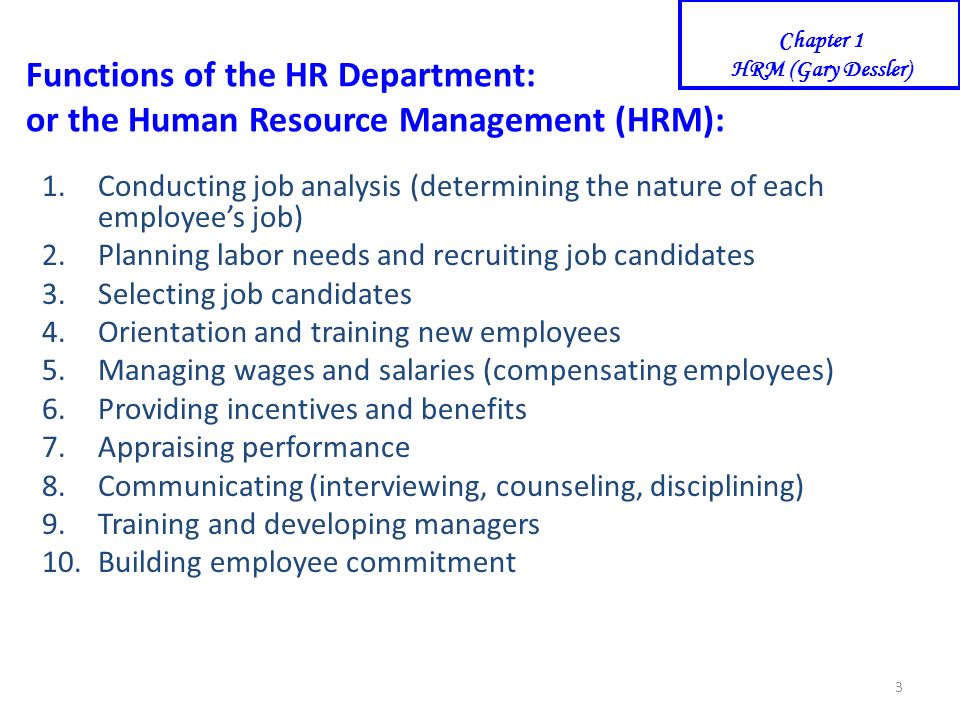 Chapter 1
HRM (Gary Dessler)

Functions of the HR Department:
or the Human Resource Management (HRM):

1. Conducting job analysis (determining the nature of each employee's job)
2. Planning labor needs and recruiting job candidates
3. Selecting job candidates
4. Orientation and training new employees
5. Managing wages and salaries (compensating employees)
6. Providing incentives and benefits
7. Appraising performance
8. Communicating (interviewing, counseling, disciplining)
9. Training and developing managers
10. Building employee commitment

3